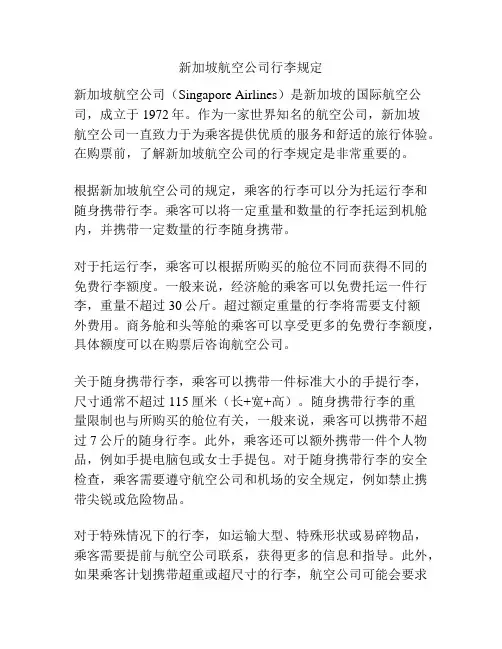 新加坡航空公司行李规定

新加坡航空公司（Singapore Airlines）是新加坡的国际航空公司，成立于 1972 年。作为一家世界知名的航空公司，新加坡航空公司一直致力于为乘客提供优质的服务和舒适的旅行体验。在购票前，了解新加坡航空公司的行李规定是非常重要的。

根据新加坡航空公司的规定，乘客的行李可以分为托运行李和随身携带行李。乘客可以将一定重量和数量的行李托运到机舱内，并携带一定数量的行李随身携带。

对于托运行李，乘客可以根据所购买的舱位不同而获得不同的免费行李额度。一般来说，经济舱的乘客可以免费托运一件行李，重量不超过 30 公斤。超过额定重量的行李将需要支付额外费用。商务舱和头等舱的乘客可以享受更多的免费行李额度，具体额度可以在购票后咨询航空公司。

关于随身携带行李，乘客可以携带一件标准大小的手提行李，尺寸通常不超过 115 厘米（长+宽+高）。随身携带行李的重量限制也与所购买的舱位有关，一般来说，乘客可以携带不超过 7 公斤的随身行李。此外，乘客还可以额外携带一件个人物品，例如手提电脑包或女士手提包。对于随身携带行李的安全检查，乘客需要遵守航空公司和机场的安全规定，例如禁止携带尖锐或危险物品。

对于特殊情况下的行李，如运输大型、特殊形状或易碎物品，乘客需要提前与航空公司联系，获得更多的信息和指导。此外，如果乘客计划携带超重或超尺寸的行李，航空公司可能会要求